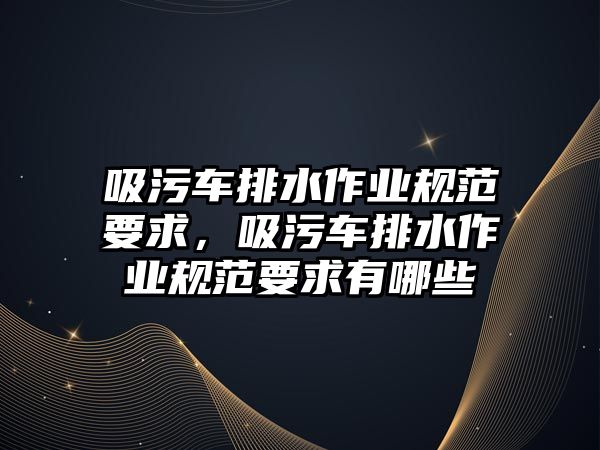 吸污车排水作业规范要求，吸污车排水作业规范要求有哪些